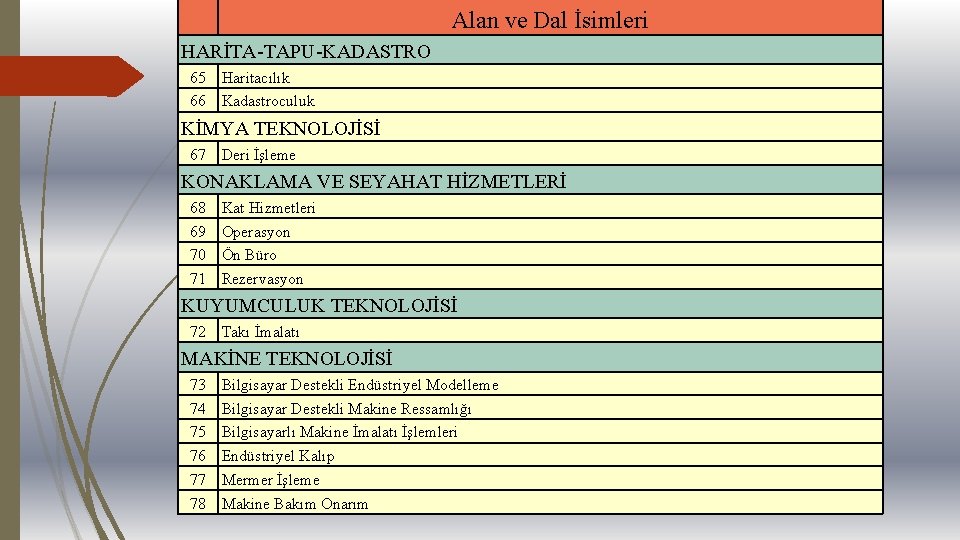 | | Alan ve Dal İsimleri |
|---|---|
| HARİTA-TAPU-KADASTRO | |
| 65 | Haritacılık |
| 66 | Kadastroculuk |
| KİMYA TEKNOLOJİSİ | |
| 67 | Deri İşleme |
| KONAKLAMA VE SEYAHAT HİZMETLERİ | |
| 68 | Kat Hizmetleri |
| 69 | Operasyon |
| 70 | Ön Büro |
| 71 | Rezervasyon |
| KUYUMCULUK TEKNOLOJİSİ | |
| 72 | Takı İmalatı |
| MAKİNE TEKNOLOJİSİ | |
| 73 | Bilgisayar Destekli Endüstriyel Modelleme |
| 74 | Bilgisayar Destekli Makine Ressamlığı |
| 75 | Bilgisayarlı Makine İmalatı İşlemleri |
| 76 | Endüstriyel Kalıp |
| 77 | Mermer İşleme |
| 78 | Makine Bakım Onarım |